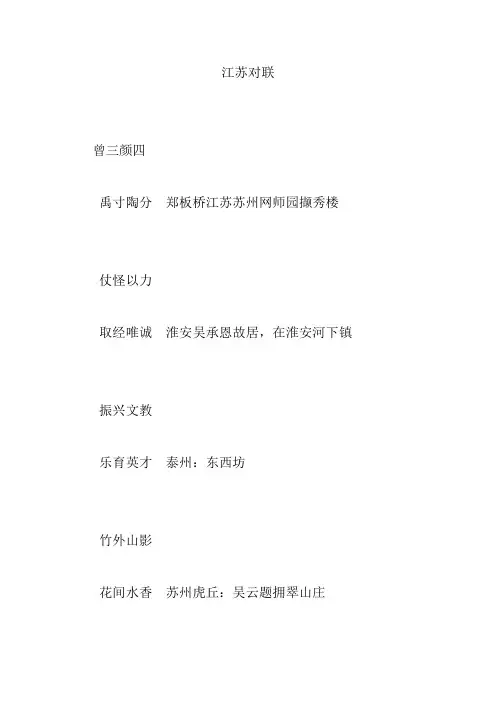 江苏对联

曾三颜四

禹寸陶分　郑板桥江苏苏州网师园撷秀楼

仗怪以力

取经唯诚　淮安吴承恩故居，在淮安河下镇

振兴文教

乐育英才　泰州：东西坊

竹外山影

花间水香　苏州虎丘：吴云题拥翠山庄